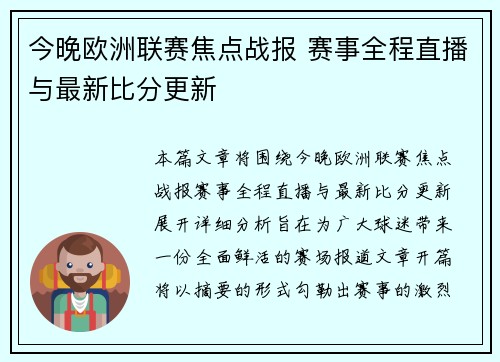 今晚欧洲联赛焦点战报 赛事全程直播与最新比分更新

本篇文章将围绕今晚欧洲联赛焦点战报赛事全程直播与最新比分更新展开详细分析旨在为广大球迷带来一份全面鲜活的赛场报道文章开篇将以摘要的形式勾勒出赛事的激烈